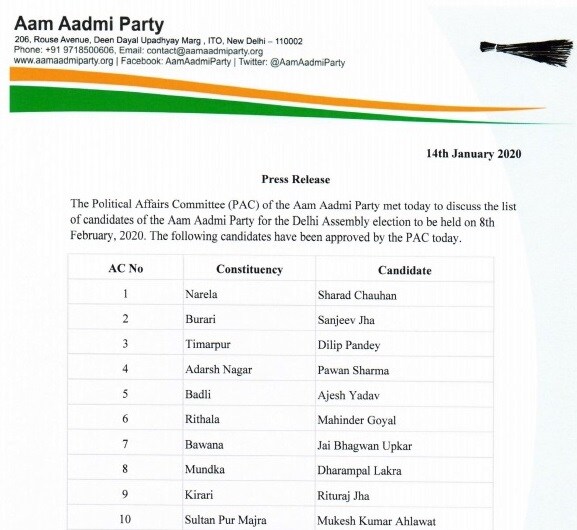 Aam Aadmi Party
206, Rouse Avenue, Deen Dayal Upadhyay Marg , ITO, New Delhi – 110002
Phone: +91 9718500606, Email: contact@aamaadmiparty.org
www.aamaadmiparty.org | Facebook: AamAadmiParty | Twitter: @AamAadmiParty

14th January 2020

Press Release

The Political Affairs Committee (PAC) of the Aam Aadmi Party met today to discuss the list of candidates of the Aam Aadmi Party for the Delhi Assembly election to be held on 8th February, 2020. The following candidates have been approved by the PAC today.

| AC No | Constituency | Candidate |
|---|---|---|
| 1 | Narela | Sharad Chauhan |
| 2 | Burari | Sanjeev Jha |
| 3 | Timarpur | Dilip Pandey |
| 4 | Adarsh Nagar | Pawan Sharma |
| 5 | Badli | Ajesh Yadav |
| 6 | Rithala | Mahinder Goyal |
| 7 | Bawana | Jai Bhagwan Upkar |
| 8 | Mundka | Dharampal Lakra |
| 9 | Kirari | Rituraj Jha |
| 10 | Sultan Pur Majra | Mukesh Kumar Ahlawat |